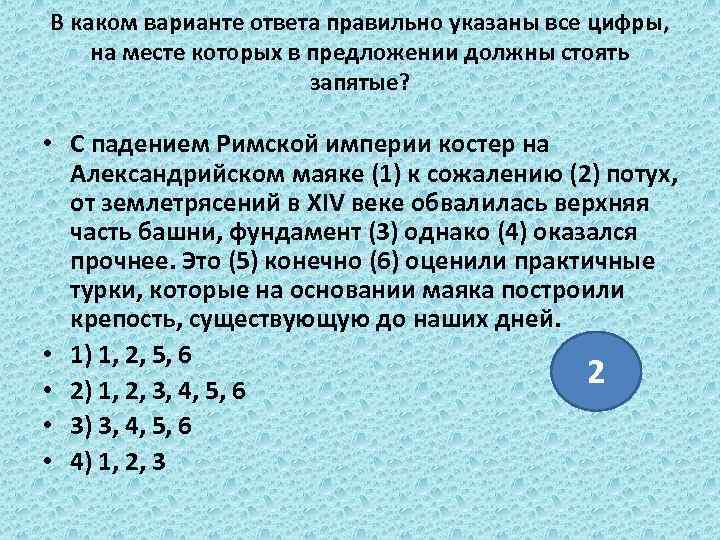 В каком варианте ответа правильно указаны все цифры, на месте которых в предложении должны стоять запятые?

• С падением Римской империи костер на Александрийском маяке (1) к сожалению (2) потух, от землетрясений в XIV веке обвалилась верхняя часть башни, фундамент (3) однако (4) оказался прочнее. Это (5) конечно (6) оценили практичные турки, которые на основании маяка построили крепость, существующую до наших дней.

• 1) 1, 2, 5, 6

• 2) 1, 2, 3, 4, 5, 6

• 3) 3, 4, 5, 6

• 4) 1, 2, 3

2